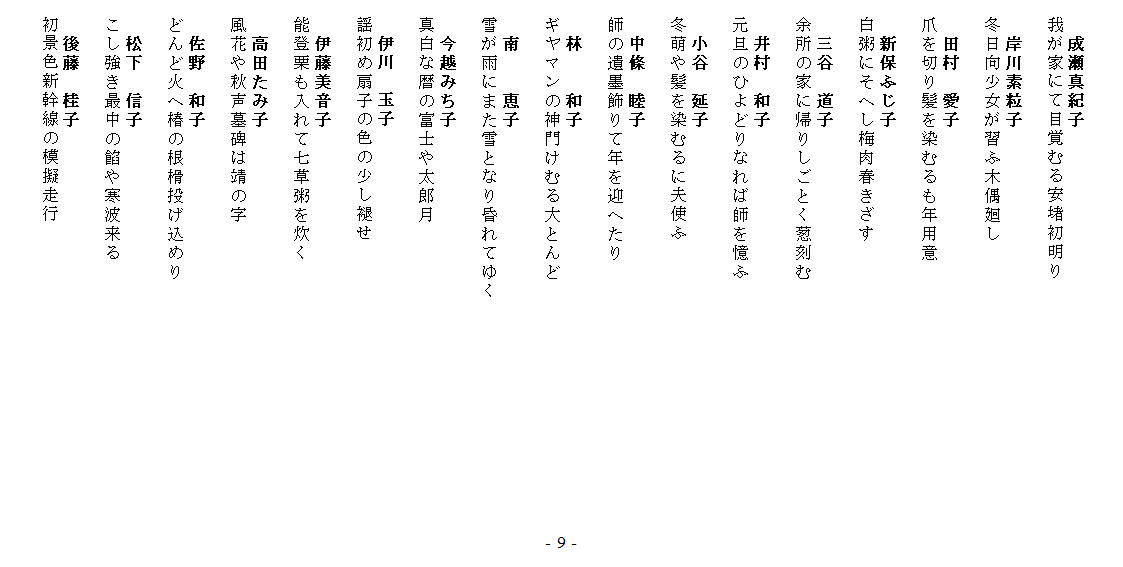 成瀬真紀子
我が家にて目覚むる安堵初明り

岸川素粒子
冬日向少女が習ふ木偶廻し

田村　愛子
爪を切り髪を染むるも年用意

新保ふじ子
白粥にそへし梅肉春きざす

三谷　道子
余所の家に帰りしごとく葱刻む

井村　和子
元旦のひよどりなれば師を憶ふ

小谷　延子
冬萌や髪を染むるに夫使ふ

中條　睦子
師の遺墨飾りて年を迎へたり

林　　和子
ギヤマンの神門けむる大とんど

南　　恵子
雪が雨にまた雪となり昏れてゆく

今越みち子
真白な暦の富士や太郎月

伊川　玉子
謡初め扇子の色の少し褪せ

伊藤美音子
能登栗も入れて七草粥を炊く

高田たみ子
風花や秋声墓碑は靖の字

佐野　和子
どんど火へ椿の根榾投げ込めり

松下　信子
こし強き最中の餡や寒波来る

後藤　桂子
初景色新幹線の模擬走行

- 9 -